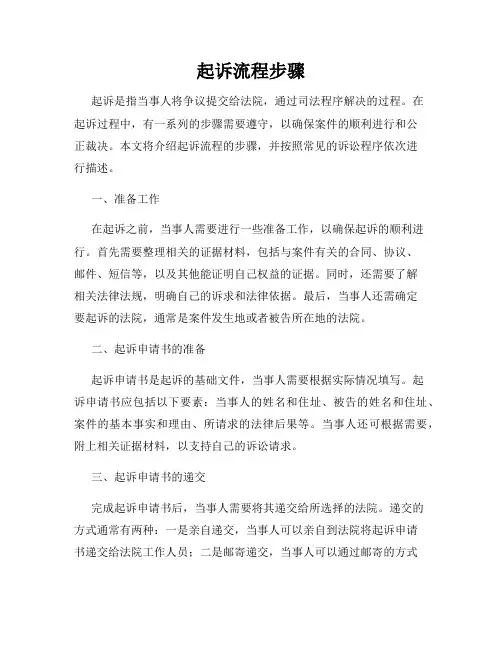 起诉流程步骤

起诉是指当事人将争议提交给法院，通过司法程序解决的过程。在起诉过程中，有一系列的步骤需要遵守，以确保案件的顺利进行和公正裁决。本文将介绍起诉流程的步骤，并按照常见的诉讼程序依次进行描述。

一、准备工作

在起诉之前，当事人需要进行一些准备工作，以确保起诉的顺利进行。首先需要整理相关的证据材料，包括与案件有关的合同、协议、邮件、短信等，以及其他能证明自己权益的证据。同时，还需要了解相关法律法规，明确自己的诉求和法律依据。最后，当事人还需确定要起诉的法院，通常是案件发生地或者被告所在地的法院。

二、起诉申请书的准备

起诉申请书是起诉的基础文件，当事人需要根据实际情况填写。起诉申请书应包括以下要素：当事人的姓名和住址、被告的姓名和住址、案件的基本事实和理由、所请求的法律后果等。当事人还可根据需要，附上相关证据材料，以支持自己的诉讼请求。

三、起诉申请书的递交

完成起诉申请书后，当事人需要将其递交给所选择的法院。递交的方式通常有两种：一是亲自递交，当事人可以亲自到法院将起诉申请书递交给法院工作人员；二是邮寄递交，当事人可以通过邮寄的方式